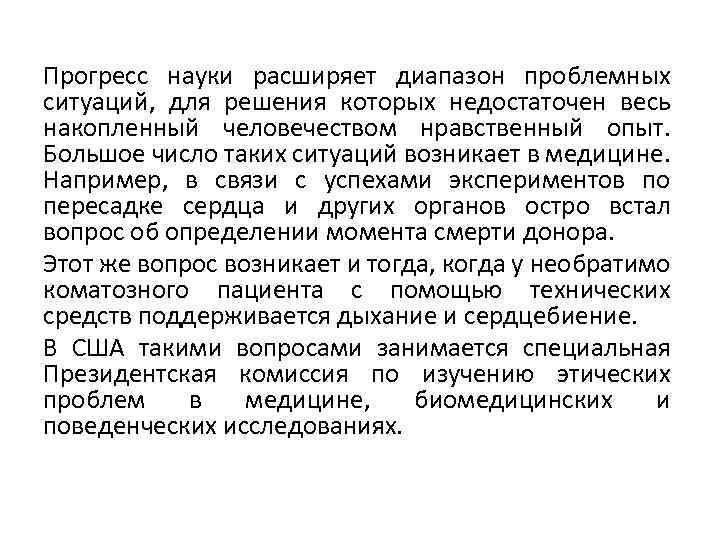 Прогресс науки расширяет диапазон проблемных ситуаций, для решения которых недостаточен весь накопленный человечеством нравственный опыт. Большое число таких ситуаций возникает в медицине. Например, в связи с успехами экспериментов по пересадке сердца и других органов остро встал вопрос об определении момента смерти донора.

Этот же вопрос возникает и тогда, когда у необратимо коматозного пациента с помощью технических средств поддерживается дыхание и сердцебиение.

В США такими вопросами занимается специальная Президентская комиссия по изучению этических проблем в медицине, биомедицинских и поведенческих исследованиях.